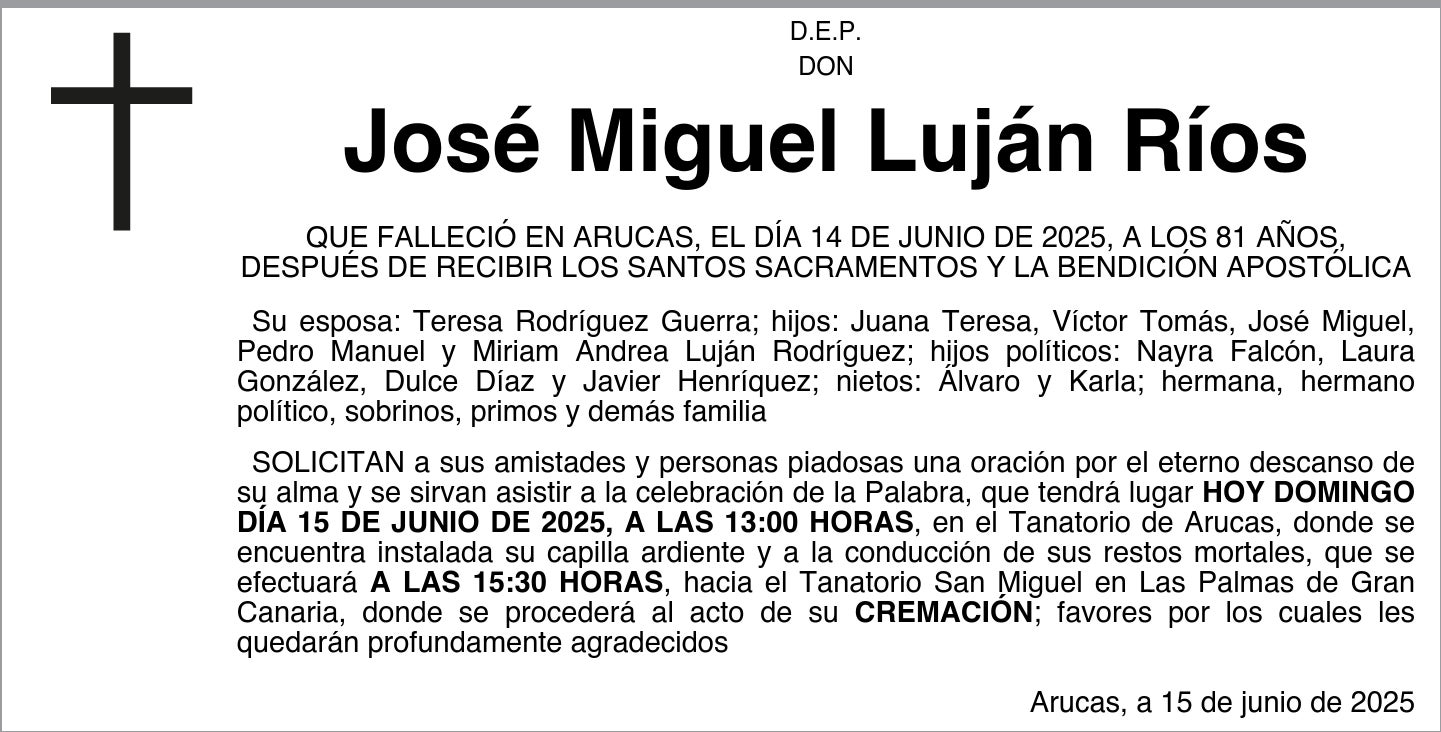 D.E.P.
DON

José Miguel Luján Ríos

QUE FALLECIÓ EN ARUCAS, EL DÍA 14 DE JUNIO DE 2025, A LOS 81 AÑOS, DESPUÉS DE RECIBIR LOS SANTOS SACRAMENTOS Y LA BENDICIÓN APOSTÓLICA

Su esposa: Teresa Rodríguez Guerra; hijos: Juana Teresa, Víctor Tomás, José Miguel, Pedro Manuel y Miriam Andrea Luján Rodríguez; hijos políticos: Nayra Falcón, Laura González, Dulce Díaz y Javier Henríquez; nietos: Álvaro y Karla; hermana, hermano político, sobrinos, primos y demás familia

SOLICITAN a sus amistades y personas piadosas una oración por el eterno descanso de su alma y se sirvan asistir a la celebración de la Palabra, que tendrá lugar HOY DOMINGO DÍA 15 DE JUNIO DE 2025, A LAS 13:00 HORAS, en el Tanatorio de Arucas, donde se encuentra instalada su capilla ardiente y a la conducción de sus restos mortales, que se efectuará A LAS 15:30 HORAS, hacia el Tanatorio San Miguel en Las Palmas de Gran Canaria, donde se procederá al acto de su CREMACIÓN; favores por los cuales les quedarán profundamente agradecidos

Arucas, a 15 de junio de 2025